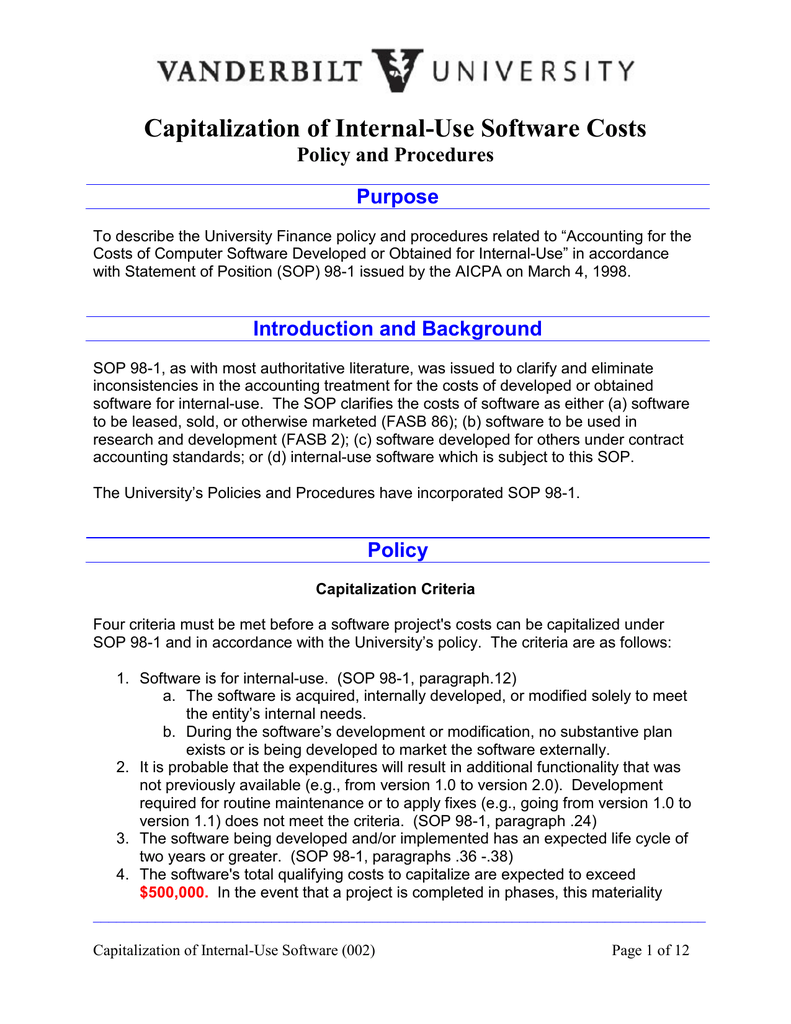 VANDERBILT UNIVERSITY

Capitalization of Internal-Use Software Costs
Policy and Procedures

Purpose

To describe the University Finance policy and procedures related to “Accounting for the Costs of Computer Software Developed or Obtained for Internal-Use” in accordance with Statement of Position (SOP) 98-1 issued by the AICPA on March 4, 1998.

Introduction and Background

SOP 98-1, as with most authoritative literature, was issued to clarify and eliminate inconsistencies in the accounting treatment for the costs of developed or obtained software for internal-use. The SOP clarifies the costs of software as either (a) software to be leased, sold, or otherwise marketed (FASB 86); (b) software to be used in research and development (FASB 2); (c) software developed for others under contract accounting standards; or (d) internal-use software which is subject to this SOP.

The University’s Policies and Procedures have incorporated SOP 98-1.

Policy

Capitalization Criteria

Four criteria must be met before a software project's costs can be capitalized under SOP 98-1 and in accordance with the University’s policy. The criteria are as follows:

1. Software is for internal-use. (SOP 98-1, paragraph.12)
a. The software is acquired, internally developed, or modified solely to meet the entity’s internal needs.
b. During the software’s development or modification, no substantive plan exists or is being developed to market the software externally.
2. It is probable that the expenditures will result in additional functionality that was not previously available (e.g., from version 1.0 to version 2.0). Development required for routine maintenance or to apply fixes (e.g., going from version 1.0 to version 1.1) does not meet the criteria. (SOP 98-1, paragraph .24)
3. The software being developed and/or implemented has an expected life cycle of two years or greater. (SOP 98-1, paragraphs .36 -.38)
4. The software's total qualifying costs to capitalize are expected to exceed $500,000. In the event that a project is completed in phases, this materiality

Capitalization of Internal-Use Software (002)

Page 1 of 12